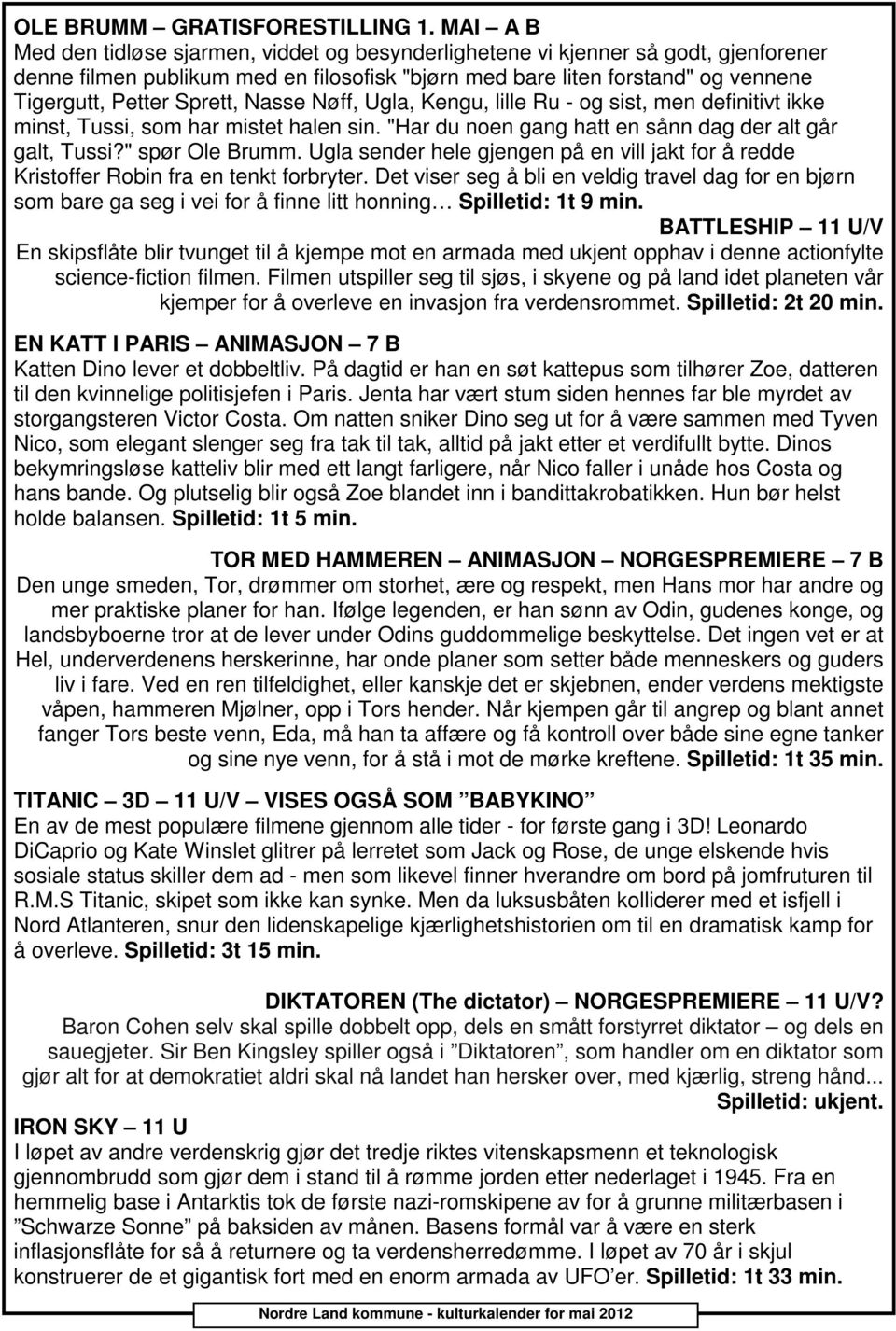 OLE BRUMM – GRATISFORESTILLING 1. MAI – A B
Med den tidløse sjarmen, viddet og besynderlighetene vi kjenner så godt, gjenforener denne filmen publikum med en filosofisk "bjørn med bare liten forstand" og vennene Tigergutt, Petter Sprett, Nasse Nøff, Ugla, Kengu, lille Ru - og sist, men definitivt ikke minst, Tussi, som har mistet halen sin. "Har du noen gang hatt en sånn dag der alt går galt, Tussi?" spør Ole Brumm. Ugla sender hele gjengen på en vill jakt for å redde Kristoffer Robin fra en tenkt forbryter. Det viser seg å bli en veldig travel dag for en bjørn som bare ga seg i vei for å finne litt honning… Spilletid: 1t 9 min.

BATTLESHIP – 11 U/V
En skipsflåte blir tvunget til å kjempe mot en armada med ukjent opphav i denne actionfylte science-fiction filmen. Filmen utspiller seg til sjøs, i skyene og på land idet planeten vår kjemper for å overleve en invasjon fra verdensrommet. Spilletid: 2t 20 min.

EN KATT I PARIS – ANIMASJON – 7 B
Katten Dino lever et dobbeltliv. På dagtid er han en søt kattepus som tilhører Zoe, datteren til den kvinnelige politisjefen i Paris. Jenta har vært stum siden hennes far ble myrdet av storgangsteren Victor Costa. Om natten sniker Dino seg ut for å være sammen med Tyven Nico, som elegant slenger seg fra tak til tak, alltid på jakt etter et verdifullt bytte. Dinos bekymringsløse katteliv blir med ett langt farligere, når Nico faller i unåde hos Costa og hans bande. Og plutselig blir også Zoe blandet inn i bandittakrobatikken. Hun bør helst holde balansen. Spilletid: 1t 5 min.

TOR MED HAMMEREN – ANIMASJON – NORGESPREMIERE – 7 B
Den unge smeden, Tor, drømmer om storhet, ære og respekt, men Hans mor har andre og mer praktiske planer for han. Ifølge legenden, er han sønn av Odin, gudenes konge, og landsbyboerne tror at de lever under Odins guddommelige beskyttelse. Det ingen vet er at Hel, underverdenens herskerinne, har onde planer som setter både menneskers og guders liv i fare. Ved en ren tilfeldighet, eller kanskje det er skjebnen, ender verdens mektigste våpen, hammeren Mjølner, opp i Tors hender. Når kjempen går til angrep og blant annet fanger Tors beste venn, Eda, må han ta affære og få kontroll over både sine egne tanker og sine nye venn, for å stå i mot de mørke kreftene. Spilletid: 1t 35 min.

TITANIC – 3D – 11 U/V – VISES OGSÅ SOM ”BABYKINO”
En av de mest populære filmene gjennom alle tider - for første gang i 3D! Leonardo DiCaprio og Kate Winslet glitrer på lerretet som Jack og Rose, de unge elskende hvis sosiale status skiller dem ad - men som likevel finner hverandre om bord på jomfruturen til R.M.S Titanic, skipet som ikke kan synke. Men da luksusbåten kolliderer med et isfjell i Nord Atlanteren, snur den lidenskapelige kjærlighetshistorien om til en dramatisk kamp for å overleve. Spilletid: 3t 15 min.

DIKTATOREN (The dictator) – NORGESPREMIERE – 11 U/V?
Baron Cohen selv skal spille dobbelt opp, dels en smått forstyrret diktator – og dels en sauegjeter. Sir Ben Kingsley spiller også i ”Diktatoren”, som handler om en diktator som gjør alt for at demokratiet aldri skal nå landet han hersker over, med kjærlig, streng hånd... Spilletid: ukjent.

IRON SKY – 11 U
I løpet av andre verdenskrig gjør det tredje riktes vitenskapsmenn et teknologisk gjennombrudd som gjør dem i stand til å rømme jorden etter nederlaget i 1945. Fra en hemmelig base i Antarktis tok de første nazi-romskipene av for å grunne militærbasen i ”Schwarze Sonne” på baksiden av månen. Basens formål var å være en sterk inflasjonsflåte for så å returnere og ta verdensherredømme. I løpet av 70 år i skjul konstruerer de et gigantisk fort med en enorm armada av UFO’er. Spilletid: 1t 33 min.

Nordre Land kommune - kulturkalender for mai 2012